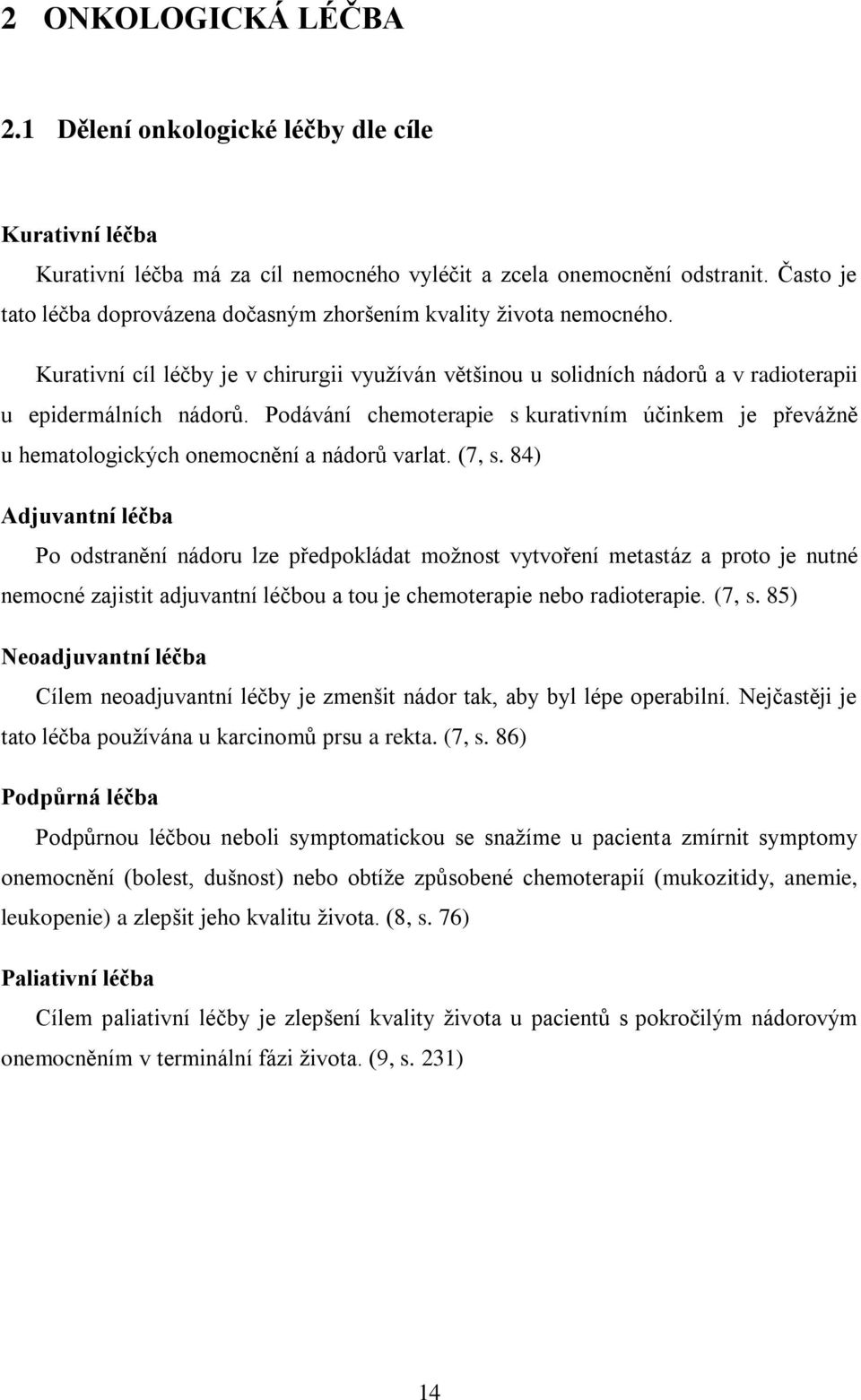 2 ONKOLOGICKÁ LÉČBA

2.1 Dělení onkologické léčby dle cíle

Kurativní léčba

Kurativní léčba má za cíl nemocného vyléčit a zcela onemocnění odstranit. Často je tato léčba doprovázena dočasným zhoršením kvality života nemocného.

Kurativní cíl léčby je v chirurgii využíván většinou u solidních nádorů a v radioterapii u epidermálních nádorů. Podávání chemoterapie s kurativním účinkem je převážně u hematologických onemocnění a nádorů varlat. (7, s. 84)

Adjuvantní léčba

Po odstranění nádoru lze předpokládat možnost vytvoření metastáz a proto je nutné nemocné zajistit adjuvantní léčbou a tou je chemoterapie nebo radioterapie. (7, s. 85)

Neoadjuvantní léčba

Cílem neoadjuvantní léčby je zmenšit nádor tak, aby byl lépe operabilní. Nejčastěji je tato léčba používána u karcinomů prsu a rekta. (7, s. 86)

Podpůrná léčba

Podpůrnou léčbou neboli symptomatickou se snažíme u pacienta zmírnit symptomy onemocnění (bolest, dušnost) nebo obtíže způsobené chemoterapií (mukozitidy, anemie, leukopenie) a zlepšit jeho kvalitu života. (8, s. 76)

Paliativní léčba

Cílem paliativní léčby je zlepšení kvality života u pacientů s pokročilým nádorovým onemocněním v terminální fázi života. (9, s. 231)

14